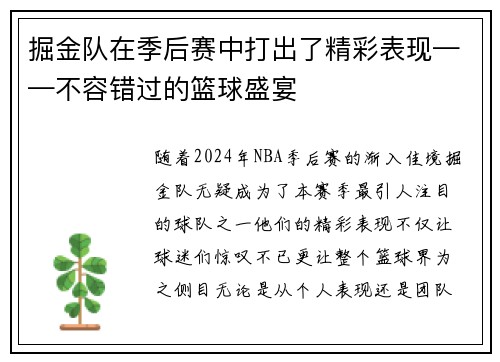 掘金队在季后赛中打出了精彩表现——不容错过的篮球盛宴

随着2024年NBA季后赛的渐入佳境掘金队无疑成为了本赛季最引人注目的球队之一他们的精彩表现不仅让球迷们惊叹不已更让整个篮球界为之侧目无论是从个人表现还是团队